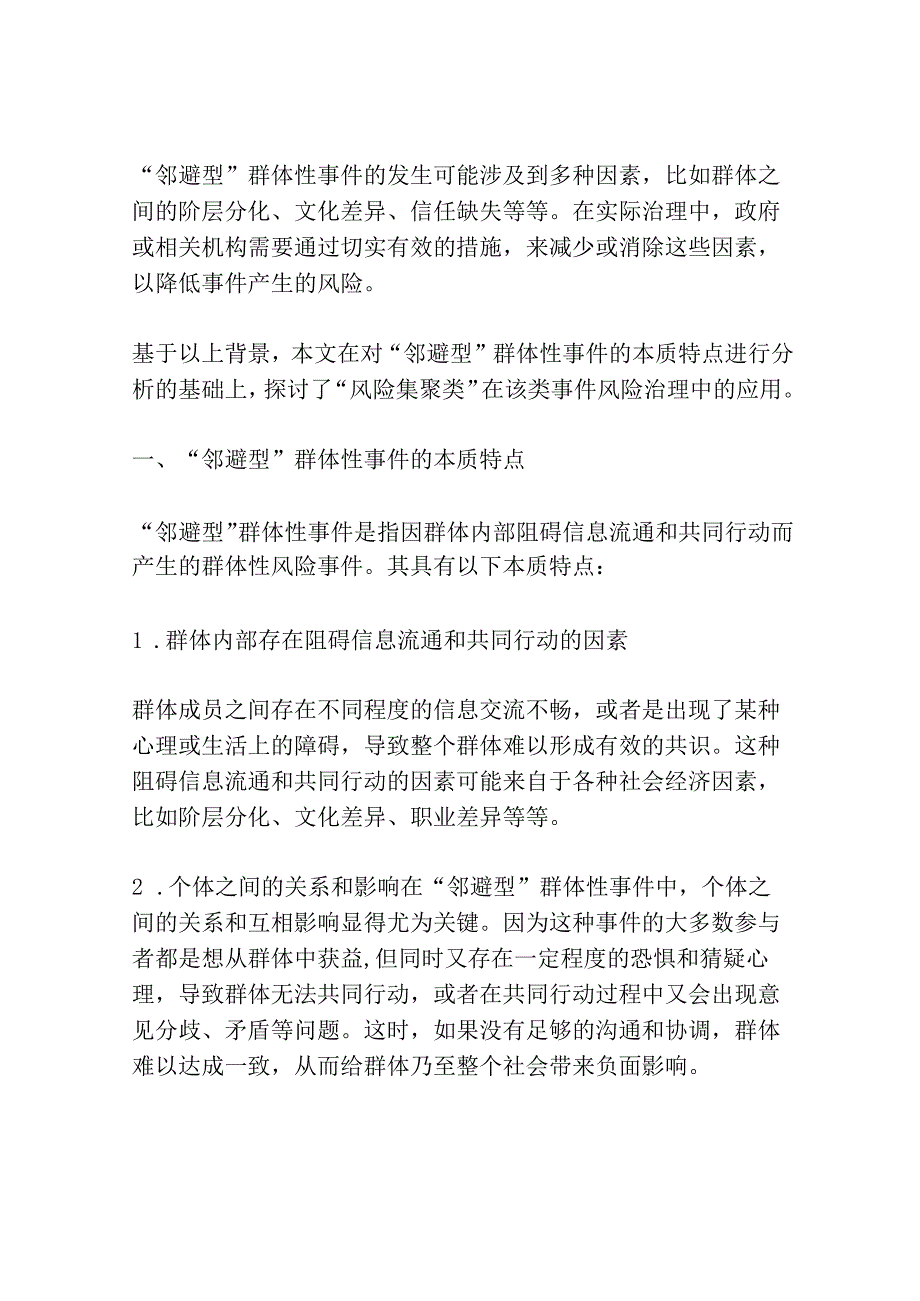 “邻避型”群体性事件的发生可能涉及到多种因素，比如群体之间的阶层分化、文化差异、信任缺失等等。在实际治理中，政府或相关机构需要通过切实有效的措施，来减少或消除这些因素，以降低事件产生的风险。

基于以上背景，本文在对“邻避型”群体性事件的本质特点进行分析的基础上，探讨了“风险集聚类”在该类事件风险治理中的应用。

一、“邻避型”群体性事件的本质特点

“邻避型”群体性事件是指因群体内部阻碍信息流通和共同行动而产生的群体性风险事件。其具有以下本质特点：

1．群体内部存在阻碍信息流通和共同行动的因素

群体成员之间存在不同程度的信息交流不畅，或者是出现了某种心理或生活上的障碍，导致整个群体难以形成有效的共识。这种阻碍信息流通和共同行动的因素可能来自于各种社会经济因素，比如阶层分化、文化差异、职业差异等等。

2．个体之间的关系和影响在“邻避型”群体性事件中，个体之间的关系和互相影响显得尤为关键。因为这种事件的大多数参与者都是想从群体中获益,但同时又存在一定程度的恐惧和猜疑心理，导致群体无法共同行动，或者在共同行动过程中又会出现意见分歧、矛盾等问题。这时，如果没有足够的沟通和协调，群体难以达成一致，从而给群体乃至整个社会带来负面影响。